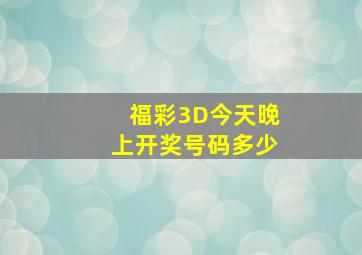 福彩3D今天晚上开奖号码多少